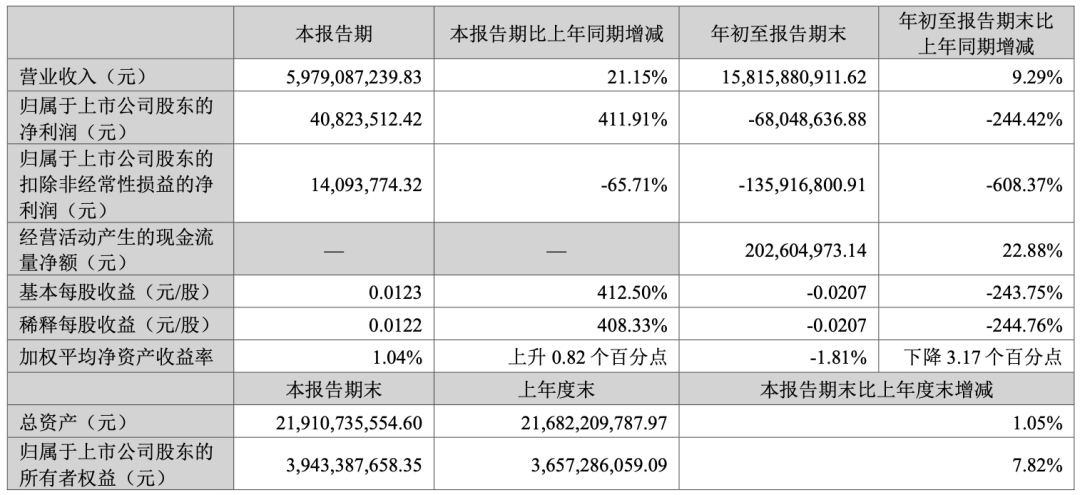 |  | 本报告期 | 本报告期比上年同期增减 | 年初至报告期末 | 年初至报告期末比上年同期增减 |
|---|---|---|---|---|
| 营业收入（元） | 5,979,087,239.83 | 21.15% | 15,815,880,911.62 | 9.29% |
| 归属于上市公司股东的净利润（元） | 40,823,512.42 | 411.91% | -68,048,636.88 | -244.42% |
| 归属于上市公司股东的扣除非经常性损益的净利润（元） | 14,093,774.32 | -65.71% | -135,916,800.91 | -608.37% |
| 经营活动产生的现金流量净额（元） | — | — | 202,604,973.14 | 22.88% |
| 基本每股收益（元/股） | 0.0123 | 412.50% | -0.0207 | -243.75% |
| 稀释每股收益（元/股） | 0.0122 | 408.33% | -0.0207 | -244.76% |
| 加权平均净资产收益率 | 1.04% | 上升0.82个百分点 | -1.81% | 下降3.17个百分点 |
|  | 本报告期末 | 上年度末 | 本报告期末比上年度末增减 |  |
| 总资产（元） | 21,910,735,554.60 | 21,682,209,787.97 | 1.05% |  |
| 归属于上市公司股东的所有者权益（元） | 3,943,387,658.35 | 3,657,286,059.09 | 7.82% |  |